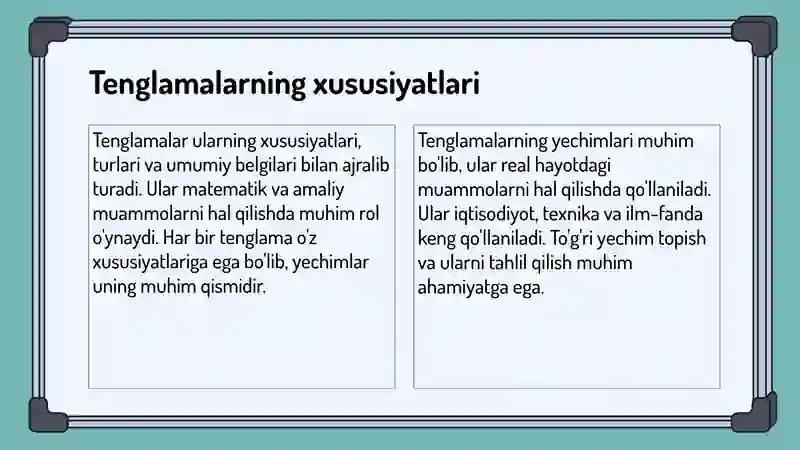 Tenglamalarning xususiyatlari

Tenglamalar ularning xususiyatlari, turlari va umumiy belgilari bilan ajralib turadi. Ular matematik va amaliy muammolarni hal qilishda muhim rol o'ynaydi. Har bir tenglama o'z xususiyatlariga ega bo'lib, yechimlar uning muhim qismidir.

Tenglamalarning yechimlari muhim bo'lib, ular real hayotdagi muammolarni hal qilishda qo'llaniladi. Ular iqtisodiyot, texnika va ilm-fanda keng qo'llaniladi. To'g'ri yechim topish va ularni tahlil qilish muhim ahamiyatga ega.